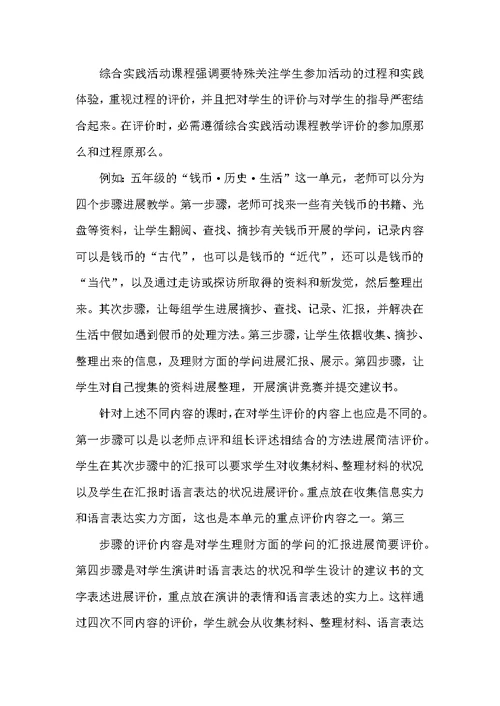 综合实践活动课程强调要特殊关注学生参加活动的过程和实践体验，重视过程的评价，并且把对学生的评价与对学生的指导严密结合起来。在评价时，必需遵循综合实践活动课程教学评价的参加原那么和过程原那么。

例如：五年级的“钱币·历史·生活”这一单元，老师可以分为四个步骤进展教学。第一步骤，老师可找来一些有关钱币的书籍、光盘等资料，让学生翻阅、查找、摘抄有关钱币开展的学问，记录内容可以是钱币的“古代”，也可以是钱币的“近代”，还可以是钱币的“当代”，以及通过走访或探访所取得的资料和新发觉，然后整理出来。其次步骤，让每组学生进展摘抄、查找、记录、汇报，并解决在生活中假如遇到假币的处理方法。第三步骤，让学生依据收集、摘抄、整理出来的信息，及理财方面的学问进展汇报、展示。第四步骤，让学生对自己搜集的资料进展整理，开展演讲竞赛并提交建议书。

针对上述不同内容的课时，在对学生评价的内容上也应是不同的。第一步骤可以是以老师点评和组长评述相结合的方法进展简洁评价。学生在其次步骤中的汇报可以要求学生对收集材料、整理材料的状况以及学生在汇报时语言表达的状况进展评价。重点放在收集信息实力和语言表达实力方面，这也是本单元的重点评价内容之一。第三

步骤的评价内容是对学生理财方面的学问的汇报进展简要评价。第四步骤是对学生演讲时语言表达的状况和学生设计的建议书的文字表述进展评价，重点放在演讲的表情和语言表述的实力上。这样通过四次不同内容的评价，学生就会从收集材料、整理材料、语言表达